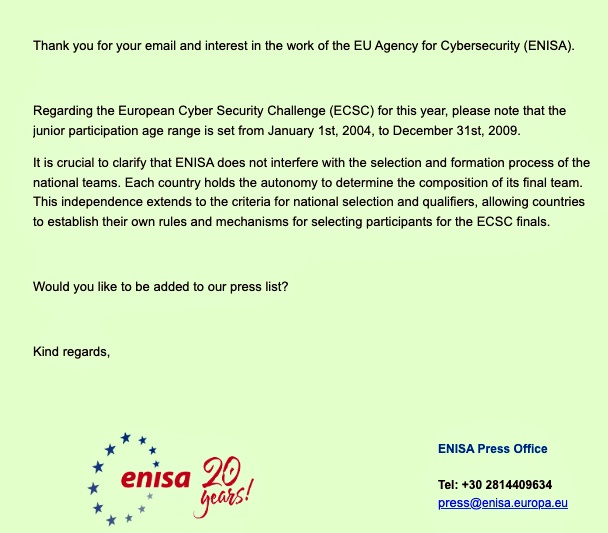 Thank you for your email and interest in the work of the EU Agency for Cybersecurity (ENISA).

Regarding the European Cyber Security Challenge (ECSC) for this year, please note that the junior participation age range is set from January 1st, 2004, to December 31st, 2009.

It is crucial to clarify that ENISA does not interfere with the selection and formation process of the national teams. Each country holds the autonomy to determine the composition of its final team. This independence extends to the criteria for national selection and qualifiers, allowing countries to establish their own rules and mechanisms for selecting participants for the ECSC finals.

Would you like to be added to our press list?

Kind regards,

enisa 20 years!

ENISA Press Office

Tel: +30 2814409634
press@enisa.europa.eu